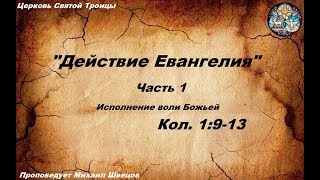 Церковь Святой Троицы

"Действие Евангелия"

Часть 1

Исполнение воли Божьей

Кол. 1:9-13

Проповедует Михаил Швецов